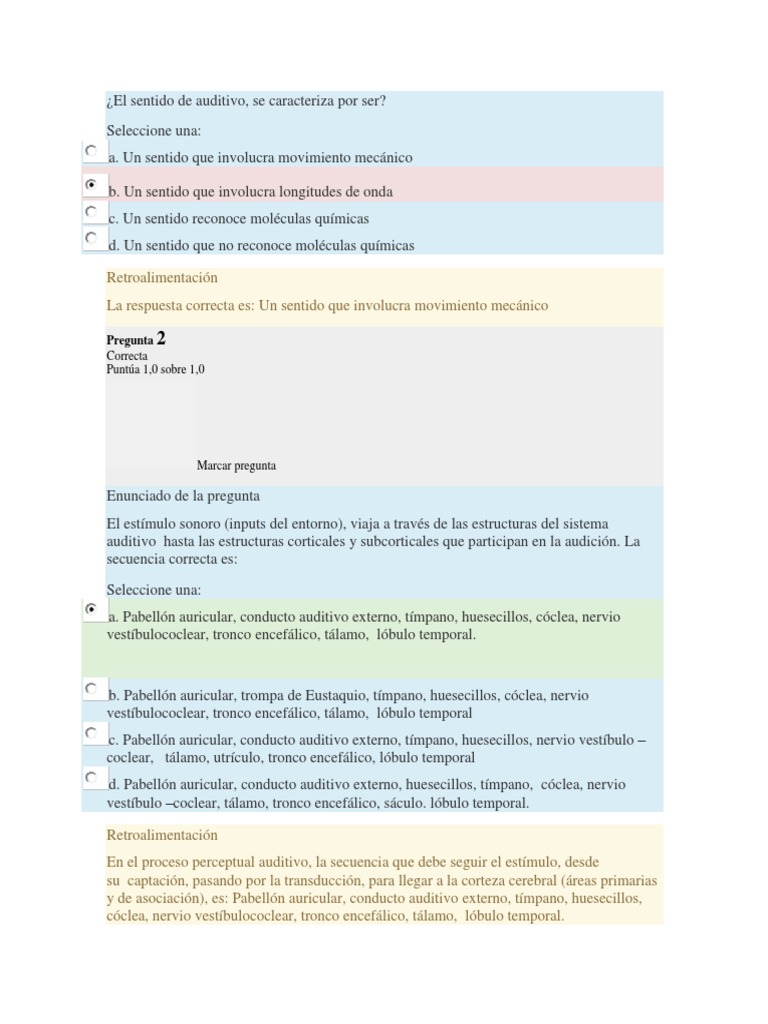 ¿El sentido de auditivo, se caracteriza por ser?

Seleccione una:

a. Un sentido que involucra movimiento mecánico

b. Un sentido que involucra longitudes de onda

c. Un sentido reconoce moléculas químicas

d. Un sentido que no reconoce moléculas químicas

Retroalimentación

La respuesta correcta es: Un sentido que involucra movimiento mecánico

Pregunta 2
Correcta
Puntúa 1,0 sobre 1,0

Marcar pregunta

Enunciado de la pregunta

El estímulo sonoro (inputs del entorno), viaja a través de las estructuras del sistema auditivo hasta las estructuras corticales y subcorticales que participan en la audición. La secuencia correcta es:

Seleccione una:

a. Pabellón auricular, conducto auditivo externo, tímpano, huesecillos, cóclea, nervio vestíbulococlear, tronco encefálico, tálamo, lóbulo temporal.

b. Pabellón auricular, trompa de Eustaquio, tímpano, huesecillos, cóclea, nervio vestíbulococlear, tronco encefálico, tálamo, lóbulo temporal

c. Pabellón auricular, conducto auditivo externo, tímpano, huesecillos, nervio vestíbulo – coclear, tálamo, utrículo, tronco encefálico, lóbulo temporal

d. Pabellón auricular, conducto auditivo externo, huesecillos, tímpano, cóclea, nervio vestíbulo –coclear, tálamo, tronco encefálico, sáculo. lóbulo temporal.

Retroalimentación

En el proceso perceptual auditivo, la secuencia que debe seguir el estímulo, desde su captación, pasando por la transducción, para llegar a la corteza cerebral (áreas primarias y de asociación), es: Pabellón auricular, conducto auditivo externo, tímpano, huesecillos, cóclea, nervio vestíbulococlear, tronco encefálico, tálamo, lóbulo temporal.